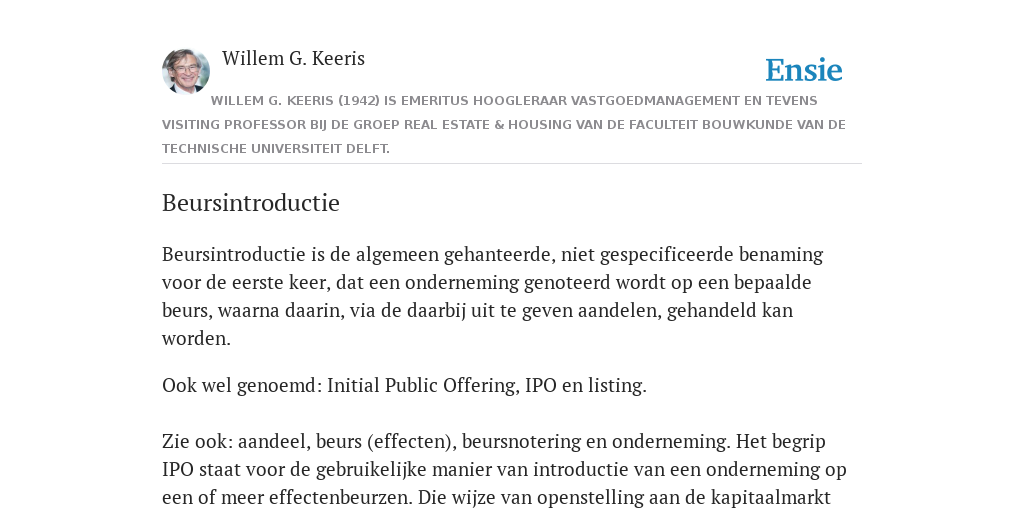 Willem G. Keeris

Ensie

WILLEM G. KEERIS (1942) IS EMERITUS HOOGLERAAR VASTGOEDMANAGEMENT EN TEVENS VISITING PROFESSOR BIJ DE GROEP REAL ESTATE & HOUSING VAN DE FACULTEIT BOUWKUNDE VAN DE TECHNISCHE UNIVERSITEIT DELFT.

Beursintroductie

Beursintroductie is de algemeen gehanteerde, niet gespecificeerde benaming voor de eerste keer, dat een onderneming genoteerd wordt op een bepaalde beurs, waarna daarin, via de daarbij uit te geven aandelen, gehandeld kan worden.

Ook wel genoemd: Initial Public Offering, IPO en listing.

Zie ook: aandeel, beurs (effecten), beursnotering en onderneming. Het begrip IPO staat voor de gebruikelijke manier van introductie van een onderneming op een of meer effectenbeurzen. Die wijze van openstelling aan de kapitaalmarkt